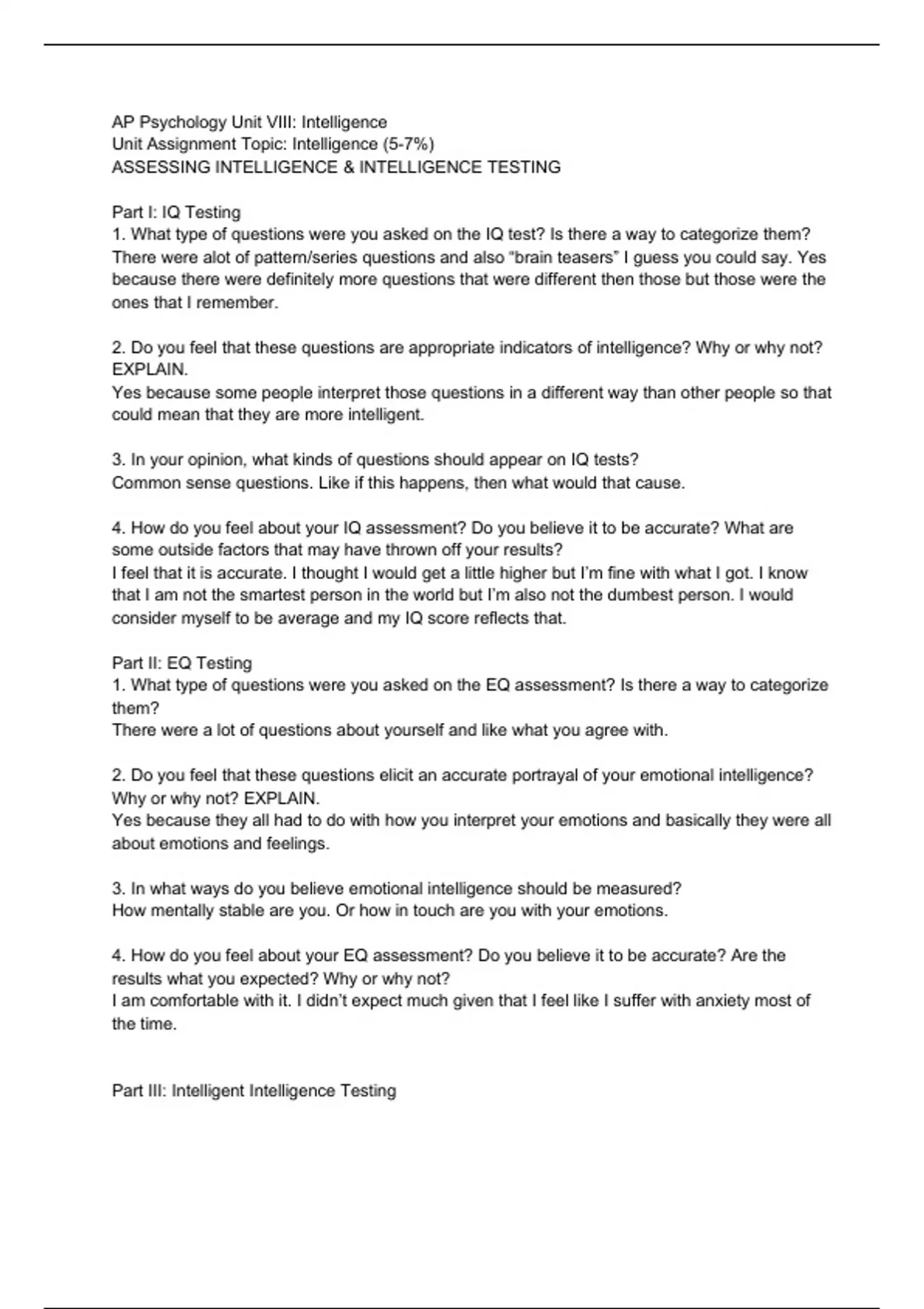 AP Psychology Unit VIII: Intelligence
Unit Assignment Topic: Intelligence (5-7%)
ASSESSING INTELLIGENCE & INTELLIGENCE TESTING

Part I: IQ Testing
1. What type of questions were you asked on the IQ test? Is there a way to categorize them?
There were alot of pattern/series questions and also “brain teasers” I guess you could say. Yes because there were definitely more questions that were different then those but those were the ones that I remember.

2. Do you feel that these questions are appropriate indicators of intelligence? Why or why not? EXPLAIN.
Yes because some people interpret those questions in a different way than other people so that could mean that they are more intelligent.

3. In your opinion, what kinds of questions should appear on IQ tests?
Common sense questions. Like if this happens, then what would that cause.

4. How do you feel about your IQ assessment? Do you believe it to be accurate? What are some outside factors that may have thrown off your results?
I feel that it is accurate. I thought I would get a little higher but I’m fine with what I got. I know that I am not the smartest person in the world but I’m also not the dumbest person. I would consider myself to be average and my IQ score reflects that.

Part II: EQ Testing
1. What type of questions were you asked on the EQ assessment? Is there a way to categorize them?
There were a lot of questions about yourself and like what you agree with.

2. Do you feel that these questions elicit an accurate portrayal of your emotional intelligence? Why or why not? EXPLAIN.
Yes because they all had to do with how you interpret your emotions and basically they were all about emotions and feelings.

3. In what ways do you believe emotional intelligence should be measured?
How mentally stable are you. Or how in touch are you with your emotions.

4. How do you feel about your EQ assessment? Do you believe it to be accurate? Are the results what you expected? Why or why not?
I am comfortable with it. I didn’t expect much given that I feel like I suffer with anxiety most of the time.

Part III: Intelligent Intelligence Testing